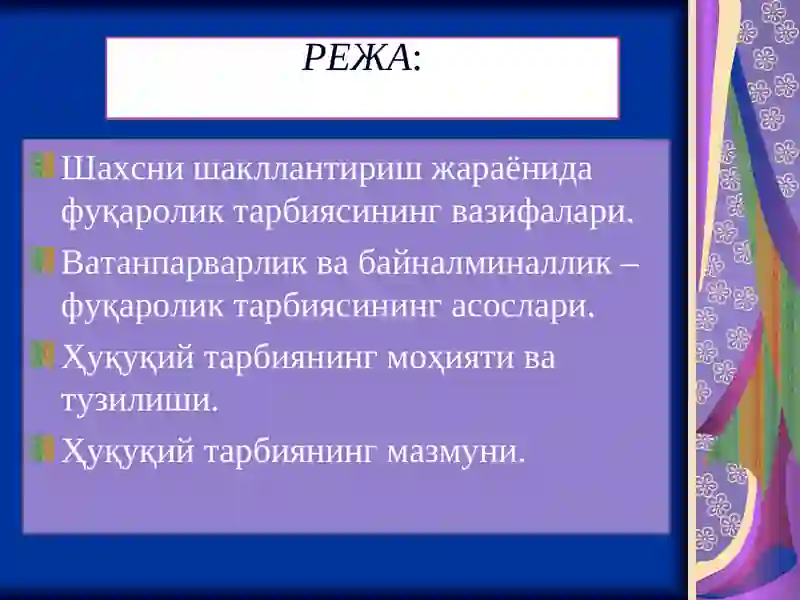 РЕЖА:

Шахсни шакллантириш жараёнида фуқаролик тарбиясининг вазифалари.

Ватанпарварлик ва байналминаллик – фуқаролик тарбиясининг асослари.

Ҳуқуқий тарбиянинг моҳияти ва тузилиши.

Ҳуқуқий тарбиянинг мазмуни.